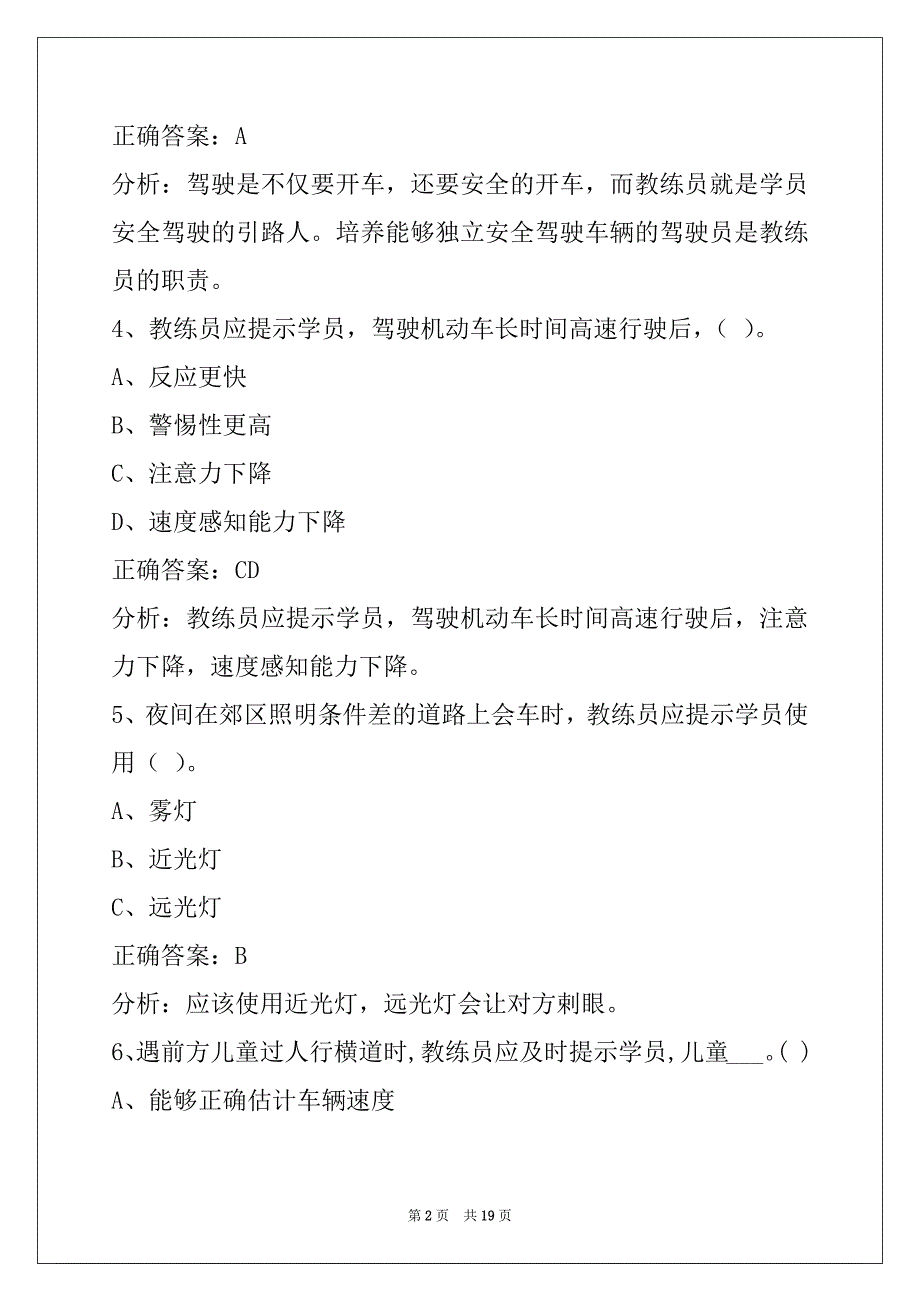 正确答案：A

分析：驾驶是不仅要开车，还要安全的开车，而教练员就是学员安全驾驶的引路人。培养能够独立安全驾驶车辆的驾驶员是教练员的职责。

4、教练员应提示学员，驾驶机动车长时间高速行驶后，（ ）。

A、反应更快

B、警惕性更高

C、注意力下降

D、速度感知能力下降

正确答案：CD

分析：教练员应提示学员，驾驶机动车长时间高速行驶后，注意力下降，速度感知能力下降。

5、夜间在郊区照明条件差的道路上会车时，教练员应提示学员使用（ ）。

A、雾灯

B、近光灯

C、远光灯

正确答案：B

分析：应该使用近光灯，远光灯会让对方刺眼。

6、遇前方儿童过人行横道时,教练员应及时提示学员,儿童___。( )

A、能够正确估计车辆速度

第 2 页　共 19 页